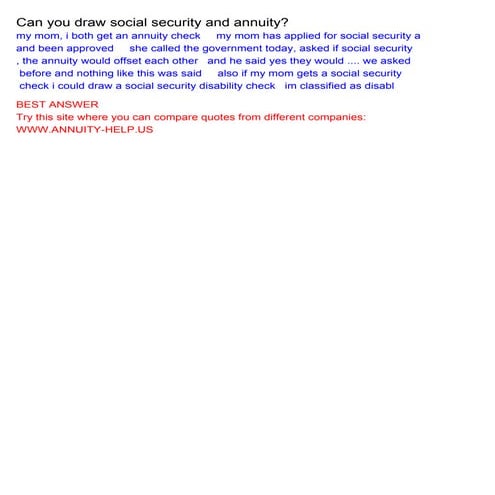 Can you draw social security and annuity?

my mom, i both get an annuity check my mom has applied for social security a and been approved she called the government today, asked if social security , the annuity would offset each other and he said yes they would .... we asked before and nothing like this was said also if my mom gets a social security check i could draw a social security disability check im classified as disabl

BEST ANSWER
Try this site where you can compare quotes from different companies:
WWW.ANNUITY-HELP.US